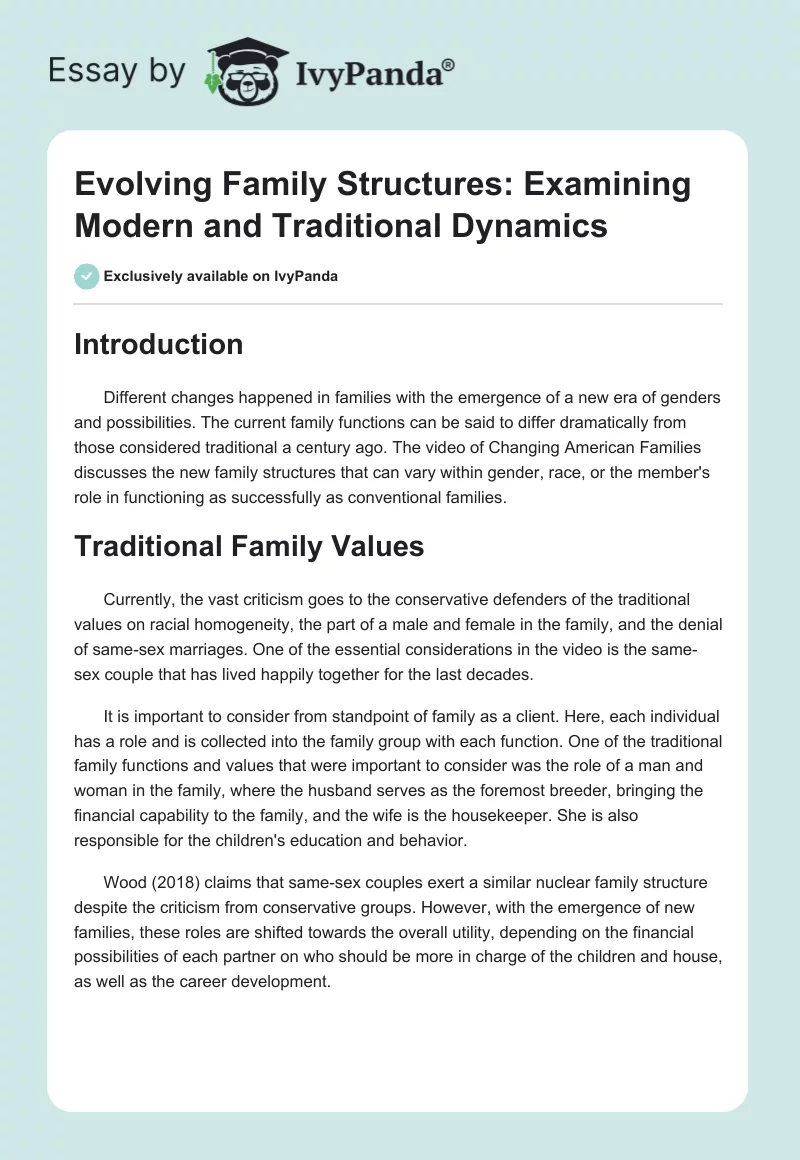 Essay by IvyPanda®

Evolving Family Structures: Examining Modern and Traditional Dynamics

Exclusively available on IvyPanda

Introduction

Different changes happened in families with the emergence of a new era of genders and possibilities. The current family functions can be said to differ dramatically from those considered traditional a century ago. The video of Changing American Families discusses the new family structures that can vary within gender, race, or the member's role in functioning as successfully as conventional families.

Traditional Family Values

Currently, the vast criticism goes to the conservative defenders of the traditional values on racial homogeneity, the part of a male and female in the family, and the denial of same-sex marriages. One of the essential considerations in the video is the same-sex couple that has lived happily together for the last decades.

It is important to consider from standpoint of family as a client. Here, each individual has a role and is collected into the family group with each function. One of the traditional family functions and values that were important to consider was the role of a man and woman in the family, where the husband serves as the foremost breeder, bringing the financial capability to the family, and the wife is the housekeeper. She is also responsible for the children's education and behavior.

Wood (2018) claims that same-sex couples exert a similar nuclear family structure despite the criticism from conservative groups. However, with the emergence of new families, these roles are shifted towards the overall utility, depending on the financial possibilities of each partner on who should be more in charge of the children and house, as well as the career development.